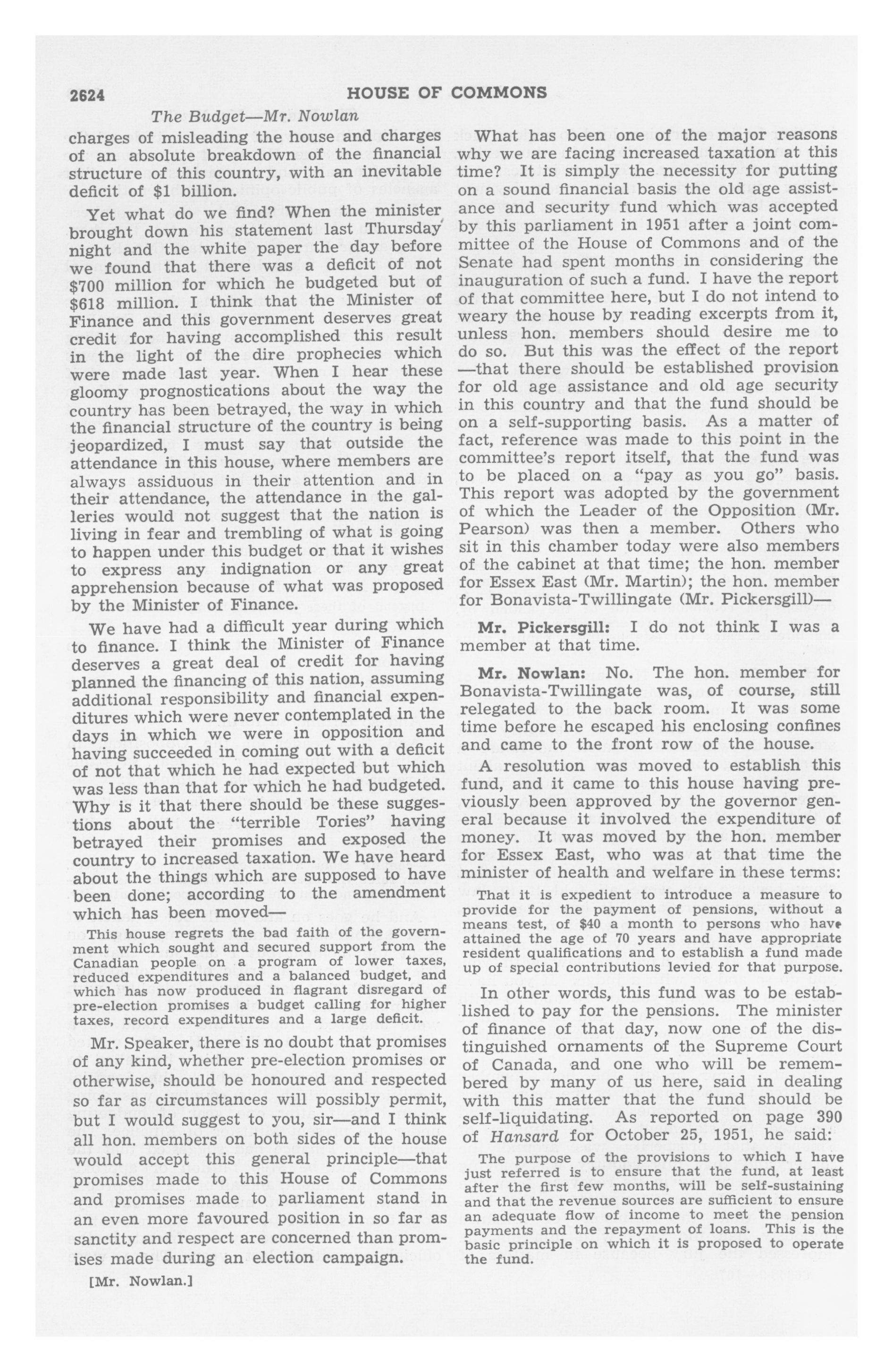 2624 HOUSE OF COMMONS

The Budget—Mr. Nowlan

charges of misleading the house and charges of an absolute breakdown of the financial structure of this country, with an inevitable deficit of $1 billion.

Yet what do we find? When the minister brought down his statement last Thursday night and the white paper the day before we found that there was a deficit of not $700 million for which he budgeted but of $618 million. I think that the Minister of Finance and this government deserves great credit for having accomplished this result in the light of the dire prophecies which were made last year. When I hear these gloomy prognostications about the way the country has been betrayed, the way in which the financial structure of the country is being jeopardized, I must say that outside the attendance in this house, where members are always assiduous in their attention and in their attendance, the attendance in the galleries would not suggest that the nation is living in fear and trembling of what is going to happen under this budget or that it wishes to express any indignation or any great apprehension because of what was proposed by the Minister of Finance.

We have had a difficult year during which to finance. I think the Minister of Finance deserves a great deal of credit for having planned the financing of this nation, assuming additional responsibility and financial expenditures which were never contemplated in the days in which we were in opposition and having succeeded in coming out with a deficit of not that which he had expected but which was less than that for which he had budgeted. Why is it that there should be these suggestions about the "terrible Tories" having betrayed their promises and exposed the country to increased taxation. We have heard about the things which are supposed to have been done; according to the amendment which has been moved—

This house regrets the bad faith of the government which sought and secured support from the Canadian people on a program of lower taxes, reduced expenditures and a balanced budget, and which has now produced in flagrant disregard of pre-election promises a budget calling for higher taxes, record expenditures and a large deficit.

Mr. Speaker, there is no doubt that promises of any kind, whether pre-election promises or otherwise, should be honoured and respected so far as circumstances will possibly permit, but I would suggest to you, sir—and I think all hon. members on both sides of the house would accept this general principle—that promises made to this House of Commons and promises made to parliament stand in an even more favoured position in so far as sanctity and respect are concerned than promises made during an election campaign.

[Mr. Nowlan.]

What has been one of the major reasons why we are facing increased taxation at this time? It is simply the necessity for putting on a sound financial basis the old age assistance and security fund which was accepted by this parliament in 1951 after a joint committee of the House of Commons and of the Senate had spent months in considering the inauguration of such a fund. I have the report of that committee here, but I do not intend to weary the house by reading excerpts from it, unless hon. members should desire me to do so. But this was the effect of the report —that there should be established provision for old age assistance and old age security in this country and that the fund should be on a self-supporting basis. As a matter of fact, reference was made to this point in the committee's report itself, that the fund was to be placed on a "pay as you go" basis. This report was adopted by the government of which the Leader of the Opposition (Mr. Pearson) was then a member. Others who sit in this chamber today were also members of the cabinet at that time; the hon. member for Essex East (Mr. Martin); the hon. member for Bonavista-Twillingate (Mr. Pickersgill)—

Mr. Pickersgill: I do not think I was a member at that time.

Mr. Nowlan: No. The hon. member for Bonavista-Twillingate was, of course, still relegated to the back room. It was some time before he escaped his enclosing confines and came to the front row of the house.

A resolution was moved to establish this fund, and it came to this house having previously been approved by the governor general because it involved the expenditure of money. It was moved by the hon. member for Essex East, who was at that time the minister of health and welfare in these terms:

That it is expedient to introduce a measure to provide for the payment of pensions, without a means test, of $40 a month to persons who have attained the age of 70 years and have appropriate resident qualifications and to establish a fund made up of special contributions levied for that purpose.

In other words, this fund was to be established to pay for the pensions. The minister of finance of that day, now one of the distinguished ornaments of the Supreme Court of Canada, and one who will be remembered by many of us here, said in dealing with this matter that the fund should be self-liquidating. As reported on page 390 of Hansard for October 25, 1951, he said:

The purpose of the provisions to which I have just referred is to ensure that the fund, at least after the first few months, will be self-sustaining and that the revenue sources are sufficient to ensure an adequate flow of income to meet the pension payments and the repayment of loans. This is the basic principle on which it is proposed to operate the fund.